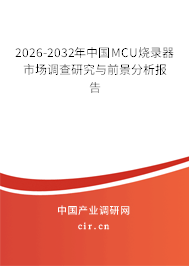 2026-2032年中国MCU烧录器市场调查研究与前景分析报告

中国产业调研网
cir.cn